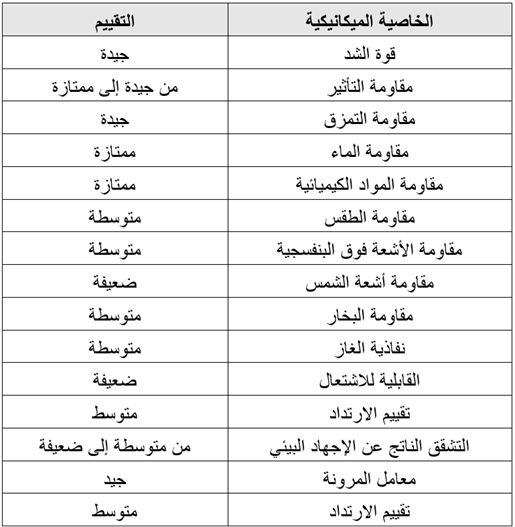 | الخاصية الميكانيكية | التقييم |
|---|---|
| قوة الشد | جيدة |
| مقاومة التأثير | من جيدة إلى ممتازة |
| مقاومة التمزق | جيدة |
| مقاومة الماء | ممتازة |
| مقاومة المواد الكيميائية | ممتازة |
| مقاومة الطقس | متوسطة |
| مقاومة الأشعة فوق البنفسجية | متوسطة |
| مقاومة أشعة الشمس | ضعيفة |
| مقاومة البخار | متوسطة |
| نفاذية الغاز | متوسطة |
| القابلية للاشتعال | ضعيفة |
| تقييم الارتداد | متوسط |
| التشقق الناتج عن الإجهاد البيئي | من متوسطة إلى ضعيفة |
| معامل المرونة | جيد |
| تقييم الارتداد | متوسط |